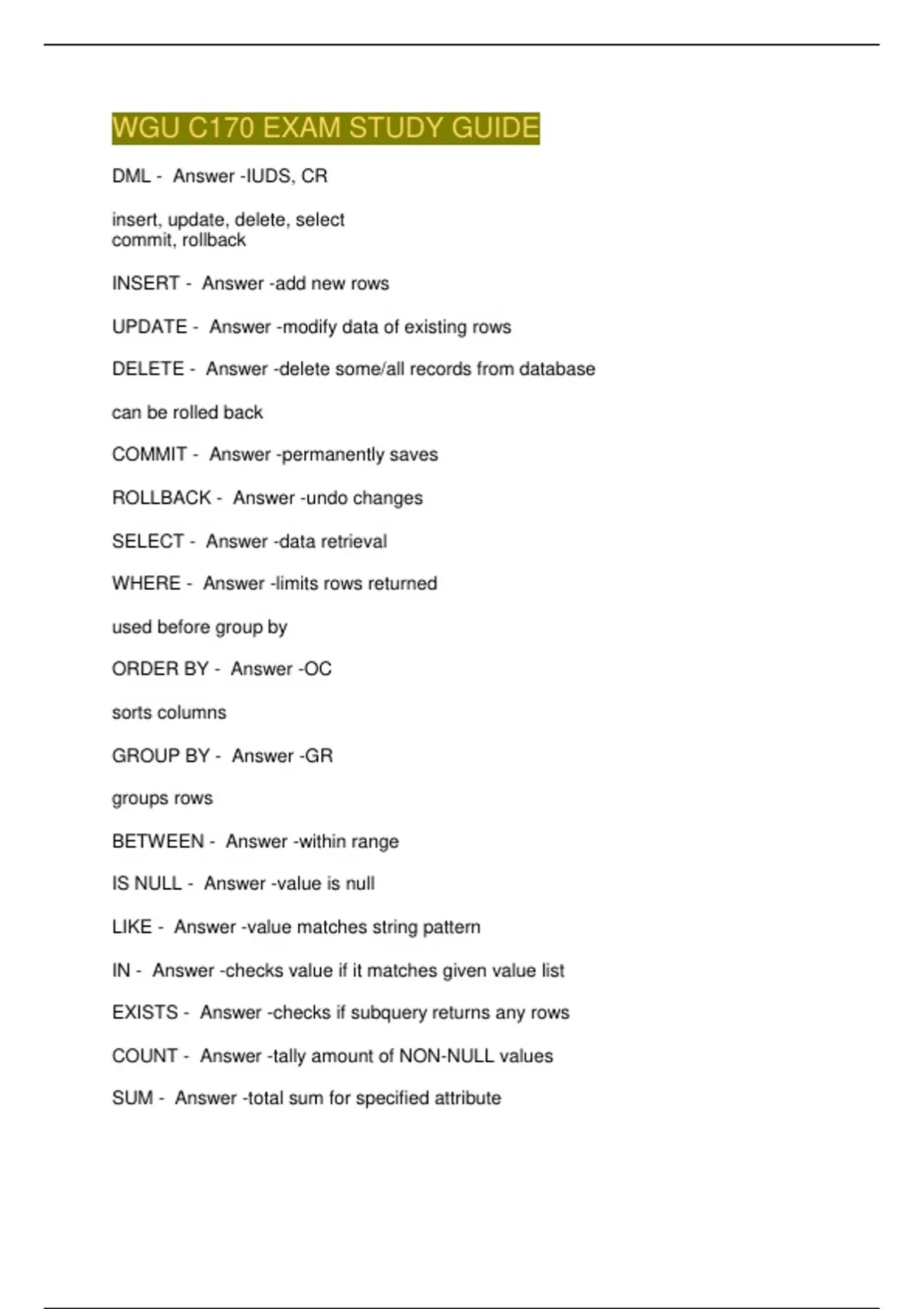 WGU C170 EXAM STUDY GUIDE

DML - Answer -IUDS, CR

insert, update, delete, select
commit, rollback

INSERT - Answer -add new rows

UPDATE - Answer -modify data of existing rows

DELETE - Answer -delete some/all records from database

can be rolled back

COMMIT - Answer -permanently saves

ROLLBACK - Answer -undo changes

SELECT - Answer -data retrieval

WHERE - Answer -limits rows returned

used before group by

ORDER BY - Answer -OC

sorts columns

GROUP BY - Answer -GR

groups rows

BETWEEN - Answer -within range

IS NULL - Answer -value is null

LIKE - Answer -value matches string pattern

IN - Answer -checks value if it matches given value list

EXISTS - Answer -checks if subquery returns any rows

COUNT - Answer -tally amount of NON-NULL values

SUM - Answer -total sum for specified attribute